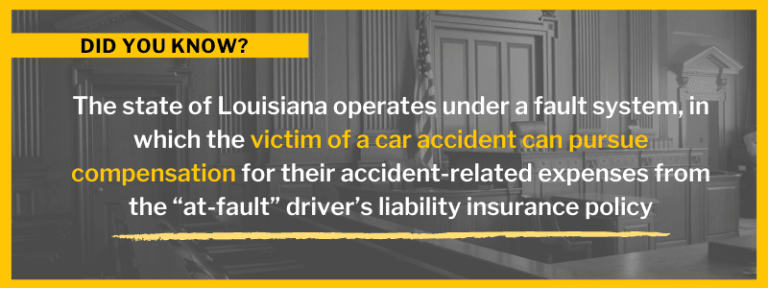 DID YOU KNOW?

The state of Louisiana operates under a fault system, in which the victim of a car accident can pursue compensation for their accident-related expenses from the “at-fault” driver’s liability insurance policy